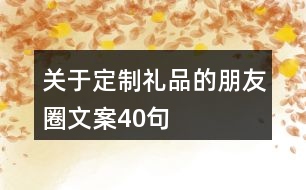 关于定制礼品的朋友圈文案40句